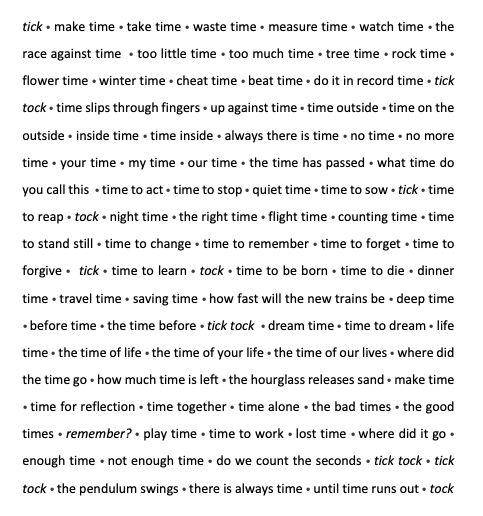 tick • make time • take time • waste time • measure time • watch time • the race against time • too little time • too much time • tree time • rock time • flower time • winter time • cheat time • beat time • do it in record time • tick tock • time slips through fingers • up against time • time outside • time on the outside • inside time • time inside • always there is time • no time • no more time • your time • my time • our time • the time has passed • what time do you call this • time to act • time to stop • quiet time • time to sow • tick • time to reap • tock • night time • the right time • flight time • counting time • time to stand still • time to change • time to remember • time to forget • time to forgive • tick • time to learn • tock • time to be born • time to die • dinner time • travel time • saving time • how fast will the new trains be • deep time • before time • the time before • tick tock • dream time • time to dream • life time • the time of life • the time of your life • the time of our lives • where did the time go • how much time is left • the hourglass releases sand • make time • time for reflection • time together • time alone • the bad times • the good times • remember? • play time • time to work • lost time • where did it go • enough time • not enough time • do we count the seconds • tick tock • tick tock • the pendulum swings • there is always time • until time runs out • tock